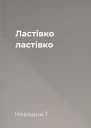 Ластівко ластівко

Народна Т.